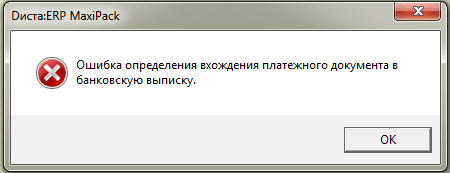 Диста:ERP MaxiPack

Ошибка определения вхождения платежного документа в банковскую выписку.

OK